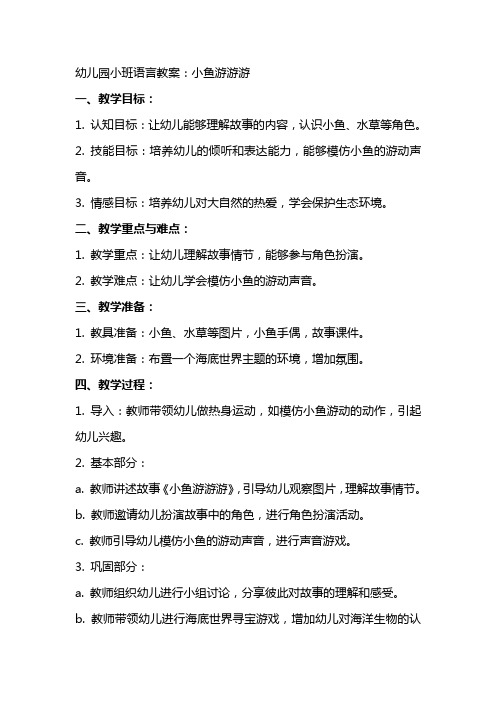 幼儿园小班语言教案：小鱼游游游

一、教学目标：

1. 认知目标：让幼儿能够理解故事的内容，认识小鱼、水草等角色。

2. 技能目标：培养幼儿的倾听和表达能力，能够模仿小鱼的游动声音。

3. 情感目标：培养幼儿对大自然的热爱，学会保护生态环境。

二、教学重点与难点：

1. 教学重点：让幼儿理解故事情节，能够参与角色扮演。

2. 教学难点：让幼儿学会模仿小鱼的游动声音。

三、教学准备：

1. 教具准备：小鱼、水草等图片，小鱼手偶，故事课件。

2. 环境准备：布置一个海底世界主题的环境，增加氛围。

四、教学过程：

1. 导入：教师带领幼儿做热身运动，如模仿小鱼游动的动作，引起幼儿兴趣。

2. 基本部分：

a. 教师讲述故事《小鱼游游游》，引导幼儿观察图片，理解故事情节。

b. 教师邀请幼儿扮演故事中的角色，进行角色扮演活动。

c. 教师引导幼儿模仿小鱼的游动声音，进行声音游戏。

3. 巩固部分：

a. 教师组织幼儿进行小组讨论，分享彼此对故事的理解和感受。

b. 教师带领幼儿进行海底世界寻宝游戏，增加幼儿对海洋生物的认